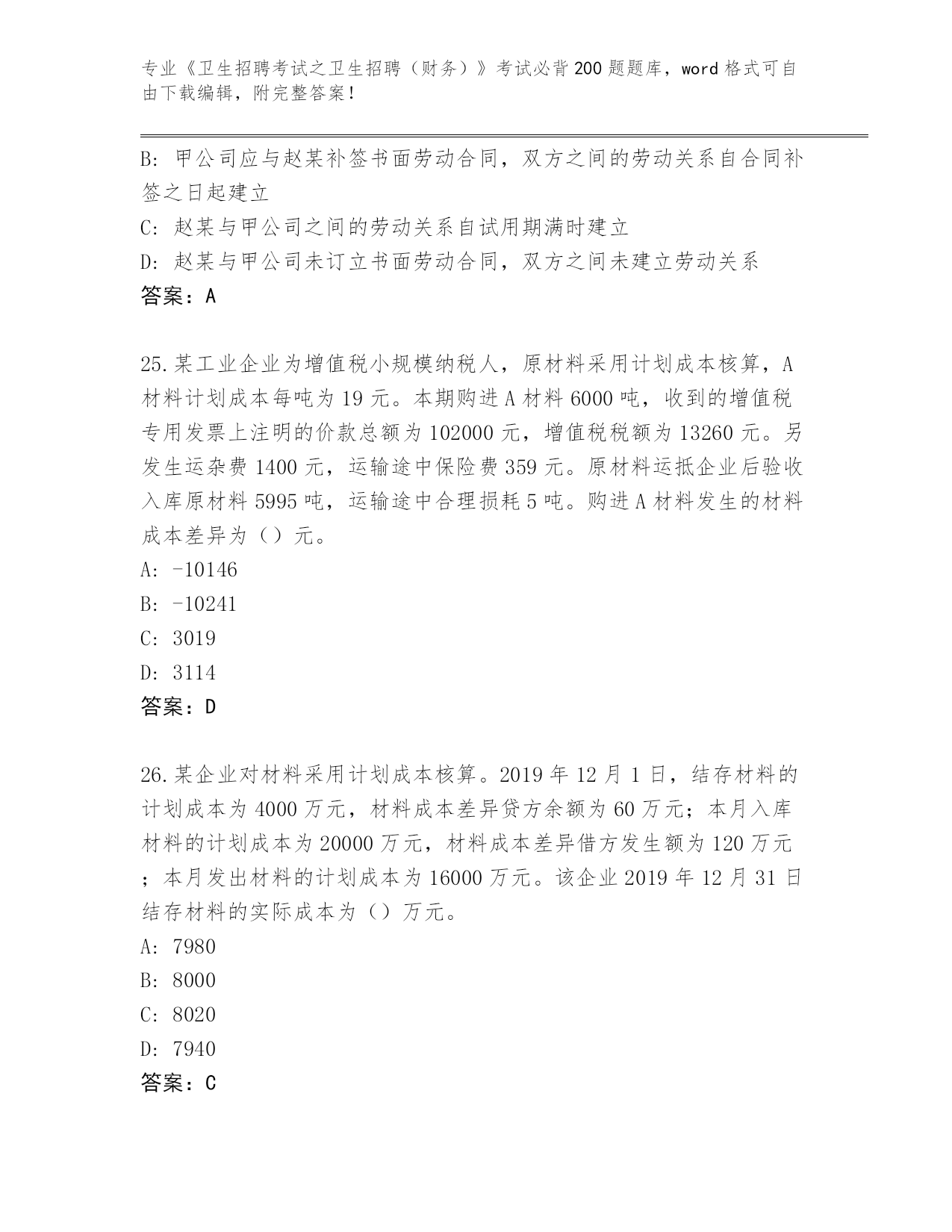 专业《卫生招聘考试之卫生招聘（财务）》考试必背200题题库，word格式可自由下载编辑，附完整答案！

B: 甲公司应与赵某补签书面劳动合同，双方之间的劳动关系自合同补签之日起建立

C: 赵某与甲公司之间的劳动关系自试用期满时建立

D: 赵某与甲公司未订立书面劳动合同，双方之间未建立劳动关系

答案：A

25.某工业企业为增值税小规模纳税人，原材料采用计划成本核算，A材料计划成本每吨为19元。本期购进A材料6000吨，收到的增值税专用发票上注明的价款总额为102000元，增值税税额为13260元。另发生运杂费1400元，运输途中保险费359元。原材料运抵企业后验收入库原材料5995吨，运输途中合理损耗5吨。购进A材料发生的材料成本差异为（）元。

A: -10146

B: -10241

C: 3019

D: 3114

答案：D

26.某企业对材料采用计划成本核算。2019年12月1日，结存材料的计划成本为4000万元，材料成本差异贷方余额为60万元；本月入库材料的计划成本为20000万元，材料成本差异借方发生额为120万元；本月发出材料的计划成本为16000万元。该企业2019年12月31日结存材料的实际成本为（）万元。

A: 7980

B: 8000

C: 8020

D: 7940

答案：C